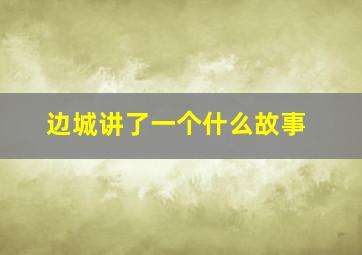 边城讲了一个什么故事